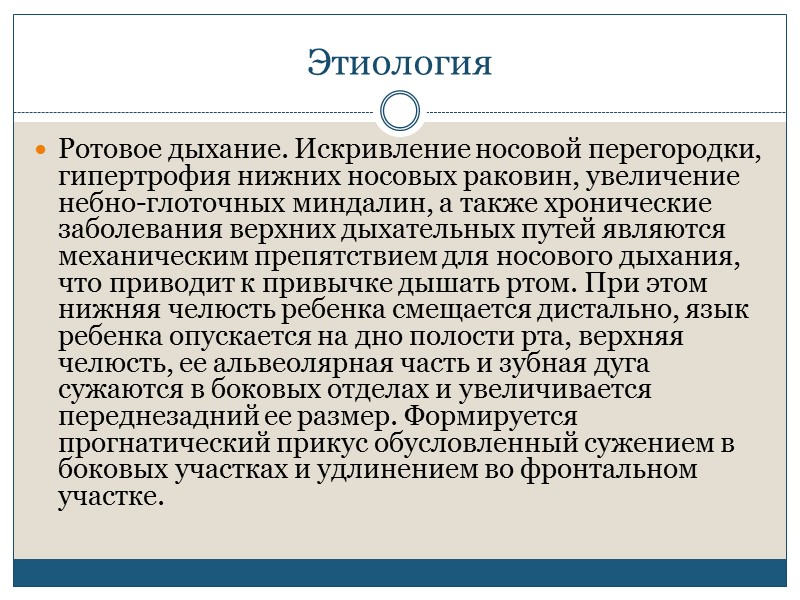 Этиология

Ротовое дыхание. Искривление носовой перегородки, гипертрофия нижних носовых раковин, увеличение небно-глоточных миндалин, а также хронические заболевания верхних дыхательных путей являются механическим препятствием для носового дыхания, что приводит к привычке дышать ртом. При этом нижняя челюсть ребенка смещается дистально, язык ребенка опускается на дно полости рта, верхняя челюсть, ее альвеолярная часть и зубная дуга сужаются в боковых отделах и увеличивается переднезадний ее размер. Формируется прогнатический прикус обусловленный сужением в боковых участках и удлинением во фронтальном участке.